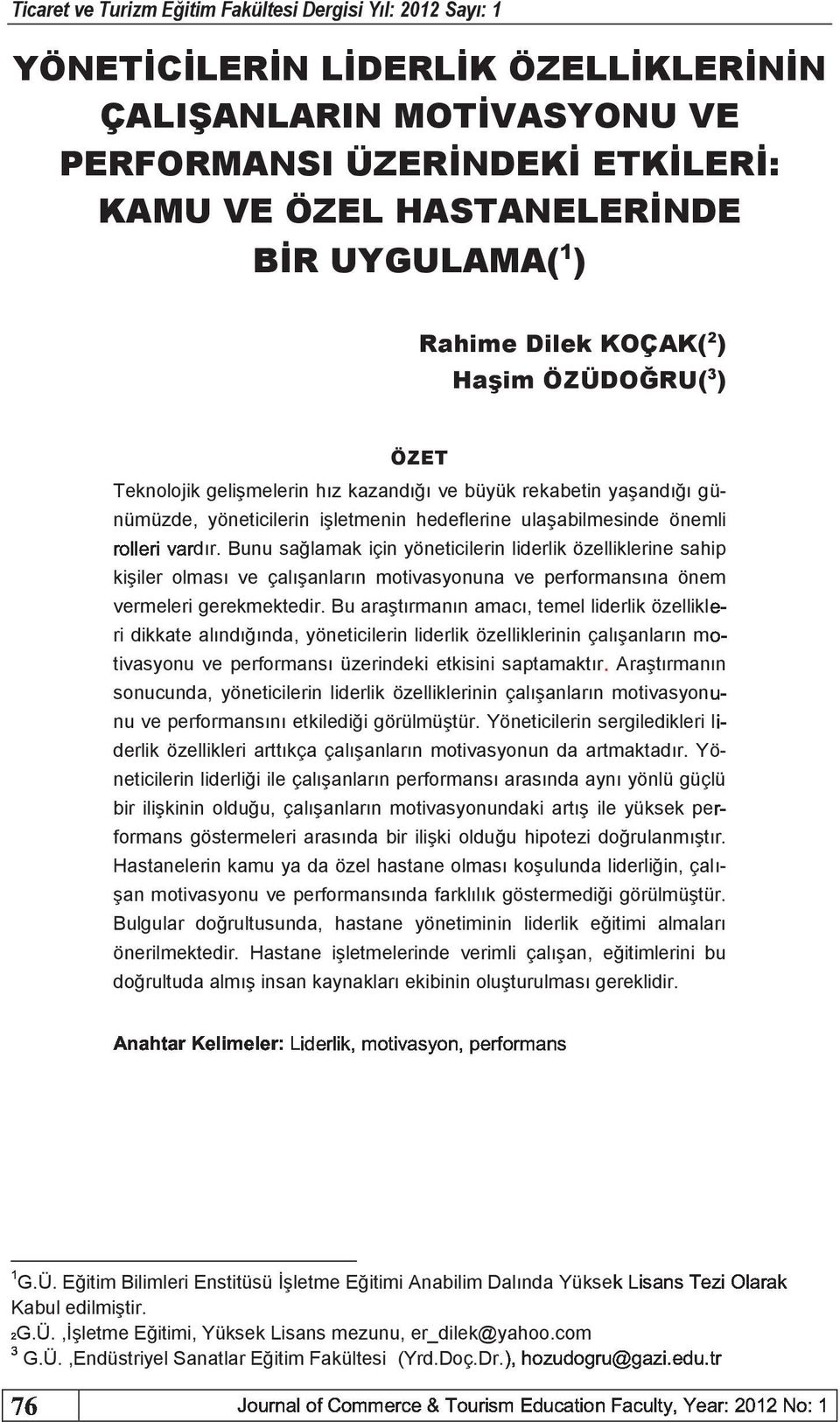 Ticaret ve Turizm Eğitim Fakültesi Dergisi Yıl: 2012 Sayı: 1

YÖNETİCİLERİN LİDERLİK ÖZELLİKLERİNİN ÇALIŞANLARIN MOTİVASYONU VE PERFORMANSI ÜZERİNDEKİ ETKİLERİ: KAMU VE ÖZEL HASTANELERİNDE BİR UYGULAMA($^1$)

Rahime Dilek KOÇAK($^2$)
Haşim ÖZÜDOĞRU($^3$)

ÖZET

Teknolojik gelişmelerin hız kazandığı ve büyük rekabetin yaşandığı günümüzde, yöneticilerin işletmenin hedeflerine ulaşabilmesinde önemli rolleri vardır. Bunu sağlamak için yöneticilerin liderlik özelliklerine sahip kişiler olması ve çalışanların motivasyonuna ve performansına önem vermeleri gerekmektedir. Bu araştırmanın amacı, temel liderlik özellikleri dikkate alındığında, yöneticilerin liderlik özelliklerinin çalışanların motivasyonu ve performansı üzerindeki etkisini saptamaktır. Araştırmanın sonucunda, yöneticilerin liderlik özelliklerinin çalışanların motivasyonunu ve performansını etkilediği görülmüştür. Yöneticilerin sergiledikleri liderlik özellikleri arttıkça çalışanların motivasyonun da artmaktadır. Yöneticilerin liderliği ile çalışanların performansı arasında aynı yönlü güçlü bir ilişkinin olduğu, çalışanların motivasyonundaki artış ile yüksek performans göstermeleri arasında bir ilişki olduğu hipotezi doğrulanmıştır. Hastanelerin kamu ya da özel hastane olması koşulunda liderliğin, çalışan motivasyonu ve performansında farklılık göstermediği görülmüştür. Bulgular doğrultusunda, hastane yönetiminin liderlik eğitimi almaları önerilmektedir. Hastane işletmelerinde verimli çalışan, eğitimlerini bu doğrultuda almış insan kaynakları ekibinin oluşturulması gereklidir.

Anahtar Kelimeler: Liderlik, motivasyon, performans

$^1$G.Ü. Eğitim Bilimleri Enstitüsü İşletme Eğitimi Anabilim Dalında Yüksek Lisans Tezi Olarak Kabul edilmiştir.
$_2$G.Ü. ,İşletme Eğitimi, Yüksek Lisans mezunu, er_dilek@yahoo.com
$^3$ G.Ü. ,Endüstriyel Sanatlar Eğitim Fakültesi (Yrd.Doç.Dr.), hozudogru@gazi.edu.tr

76 Journal of Commerce & Tourism Education Faculty, Year: 2012 No: 1